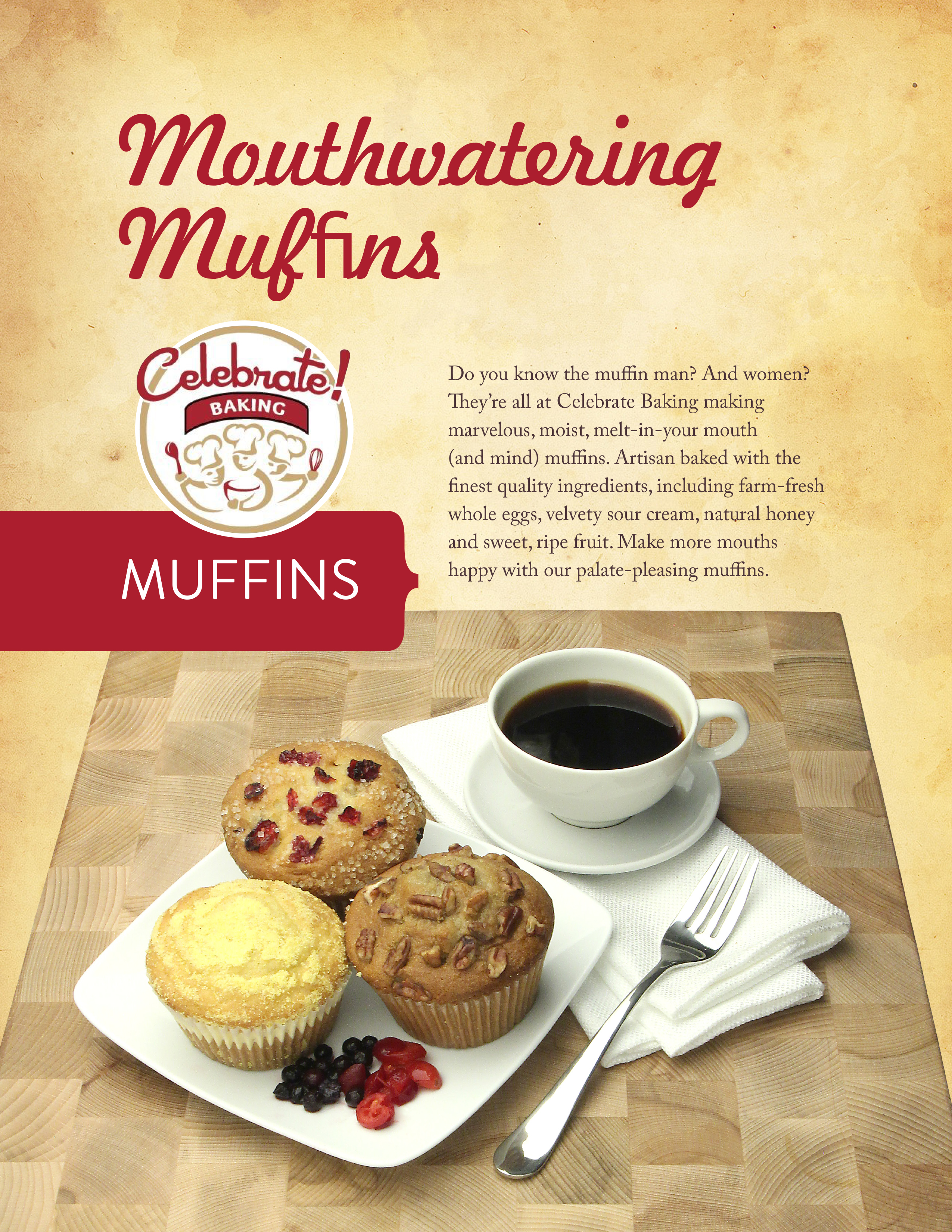 Mouthwatering Muffins

Celebrate!
BAKING

MUFFINS

Do you know the muffin man? And women? They're all at Celebrate Baking making marvelous, moist, melt-in-your mouth (and mind) muffins. Artisan baked with the finest quality ingredients, including farm-fresh whole eggs, velvety sour cream, natural honey and sweet, ripe fruit. Make more mouths happy with our palate-pleasing muffins.